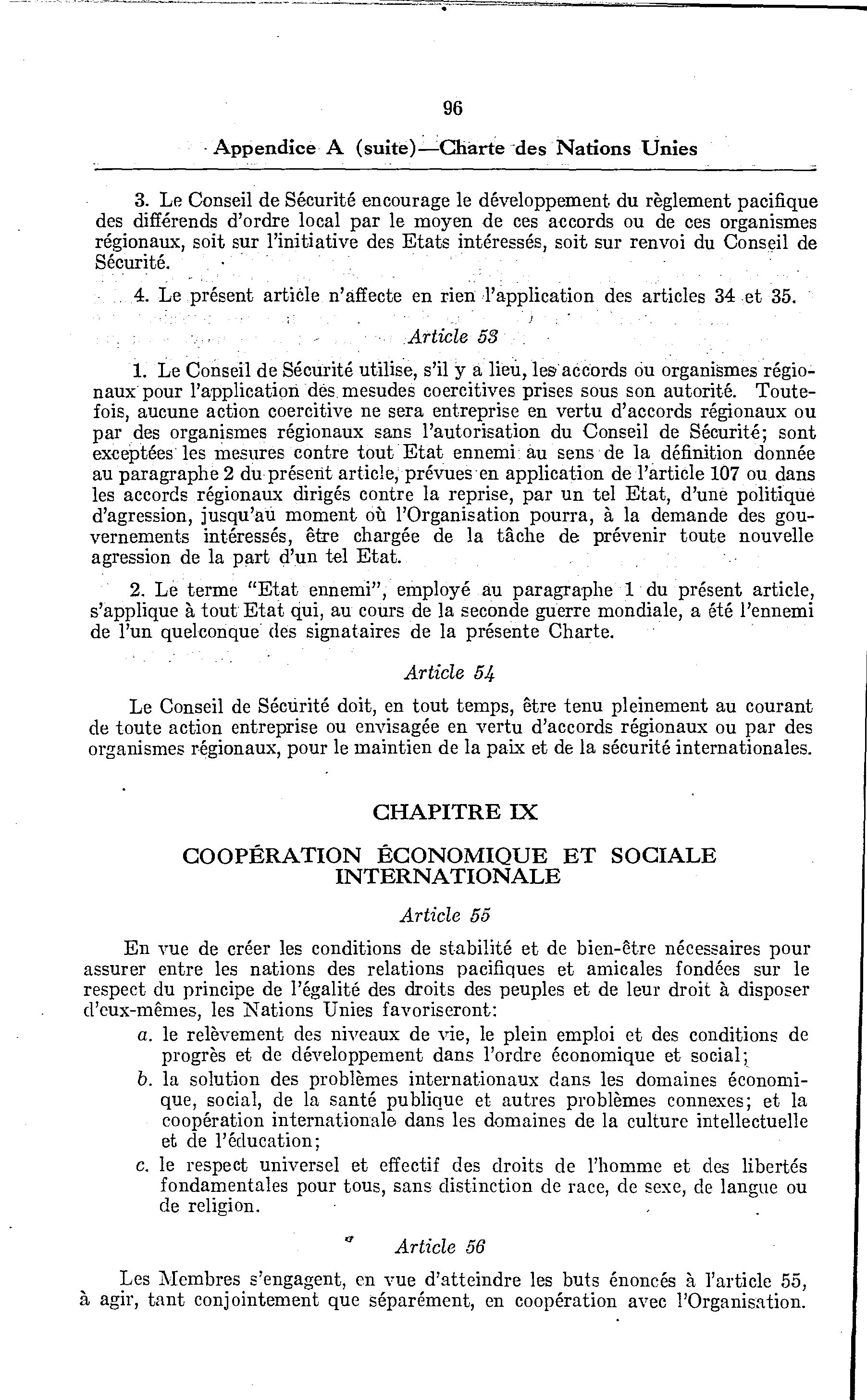 96

Appendice A (suite)—Charte des Nations Unies

3. Le Conseil de Sécurité encourage le développement du règlement pacifique des différends d'ordre local par le moyen de ces accords ou de ces organismes régionaux, soit sur l'initiative des Etats intéressés, soit sur renvoi du Conseil de Sécurité.

4. Le présent article n'affecte en rien l'application des articles 34 et 35.

Article 53

1. Le Conseil de Sécurité utilise, s'il y a lieu, les accords ou organismes régionaux pour l'application des mesudes coercitives prises sous son autorité. Toutefois, aucune action coercitive ne sera entreprise en vertu d'accords régionaux ou par des organismes régionaux sans l'autorisation du Conseil de Sécurité; sont exceptées les mesures contre tout Etat ennemi au sens de la définition donnée au paragraphe 2 du présent article, prévues en application de l'article 107 ou dans les accords régionaux dirigés contre la reprise, par un tel Etat, d'une politique d'agression, jusqu'au moment où l'Organisation pourra, à la demande des gouvernements intéressés, être chargée de la tâche de prévenir toute nouvelle agression de la part d'un tel Etat.

2. Le terme "Etat ennemi", employé au paragraphe 1 du présent article, s'applique à tout Etat qui, au cours de la seconde guerre mondiale, a été l'ennemi de l'un quelconque des signataires de la présente Charte.

Article 54

Le Conseil de Sécurité doit, en tout temps, être tenu pleinement au courant de toute action entreprise ou envisagée en vertu d'accords régionaux ou par des organismes régionaux, pour le maintien de la paix et de la sécurité internationales.

CHAPITRE IX

COOPÉRATION ÉCONOMIQUE ET SOCIALE INTERNATIONALE

Article 55

En vue de créer les conditions de stabilité et de bien-être nécessaires pour assurer entre les nations des relations pacifiques et amicales fondées sur le respect du principe de l'égalité des droits des peuples et de leur droit à disposer d'eux-mêmes, les Nations Unies favoriseront:

a. le relèvement des niveaux de vie, le plein emploi et des conditions de progrès et de développement dans l'ordre économique et social;

b. la solution des problèmes internationaux dans les domaines économique, social, de la santé publique et autres problèmes connexes; et la coopération internationale dans les domaines de la culture intellectuelle et de l'éducation;

c. le respect universel et effectif des droits de l'homme et des libertés fondamentales pour tous, sans distinction de race, de sexe, de langue ou de religion.

Article 56

Les Membres s'engagent, en vue d'atteindre les buts énoncés à l'article 55, à agir, tant conjointement que séparément, en coopération avec l'Organisation.